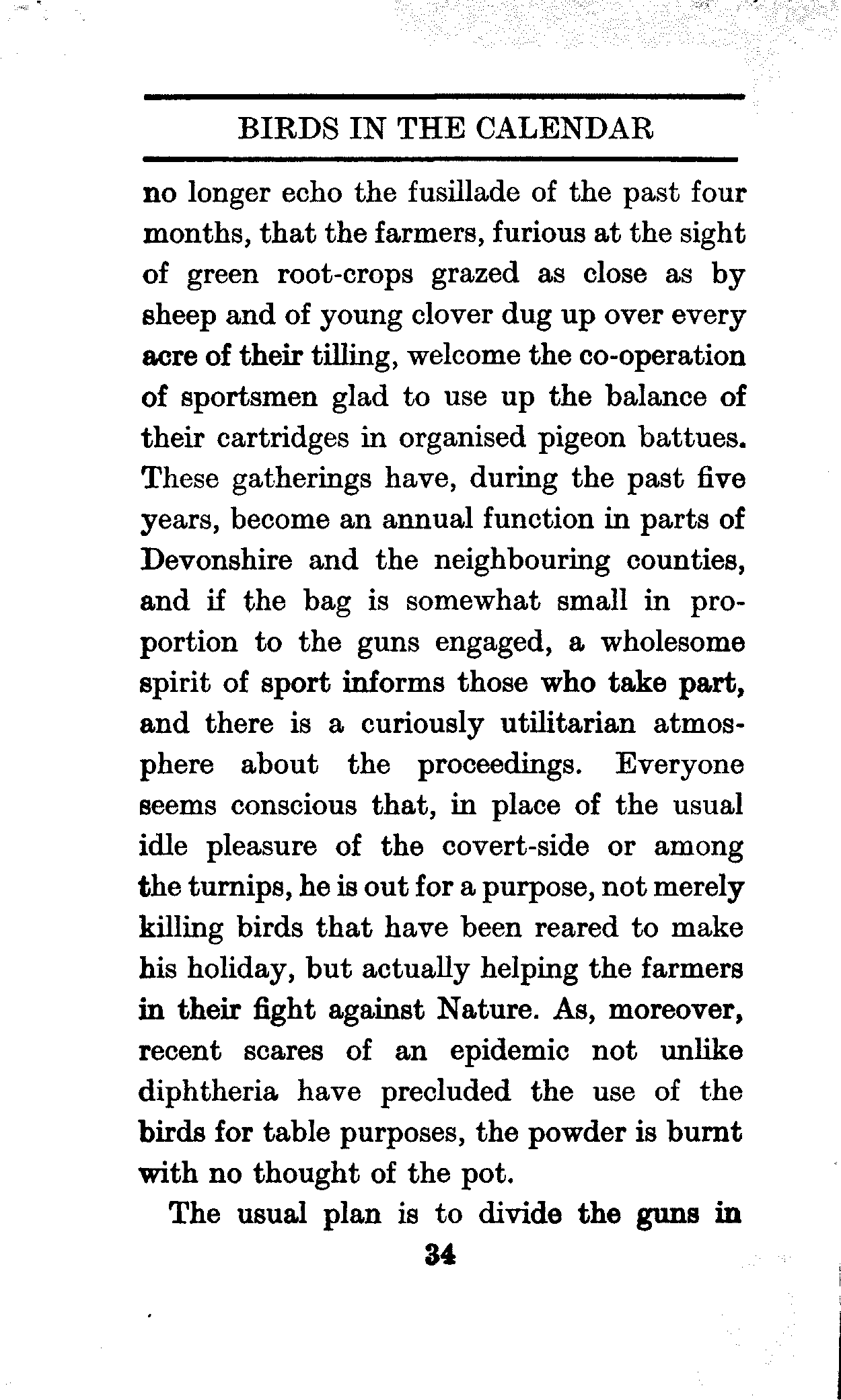 BIRDS IN THE CALENDAR

no longer echo the fusillade of the past four months, that the farmers, furious at the sight of green root-crops grazed as close as by sheep and of young clover dug up over every acre of their tilling, welcome the co-operation of sportsmen glad to use up the balance of their cartridges in organised pigeon battues. These gatherings have, during the past five years, become an annual function in parts of Devonshire and the neighbouring counties, and if the bag is somewhat small in proportion to the guns engaged, a wholesome spirit of sport informs those who take part, and there is a curiously utilitarian atmosphere about the proceedings. Everyone seems conscious that, in place of the usual idle pleasure of the covert-side or among the turnips, he is out for a purpose, not merely killing birds that have been reared to make his holiday, but actually helping the farmers in their fight against Nature. As, moreover, recent scares of an epidemic not unlike diphtheria have precluded the use of the birds for table purposes, the powder is burnt with no thought of the pot.

The usual plan is to divide the guns in

34